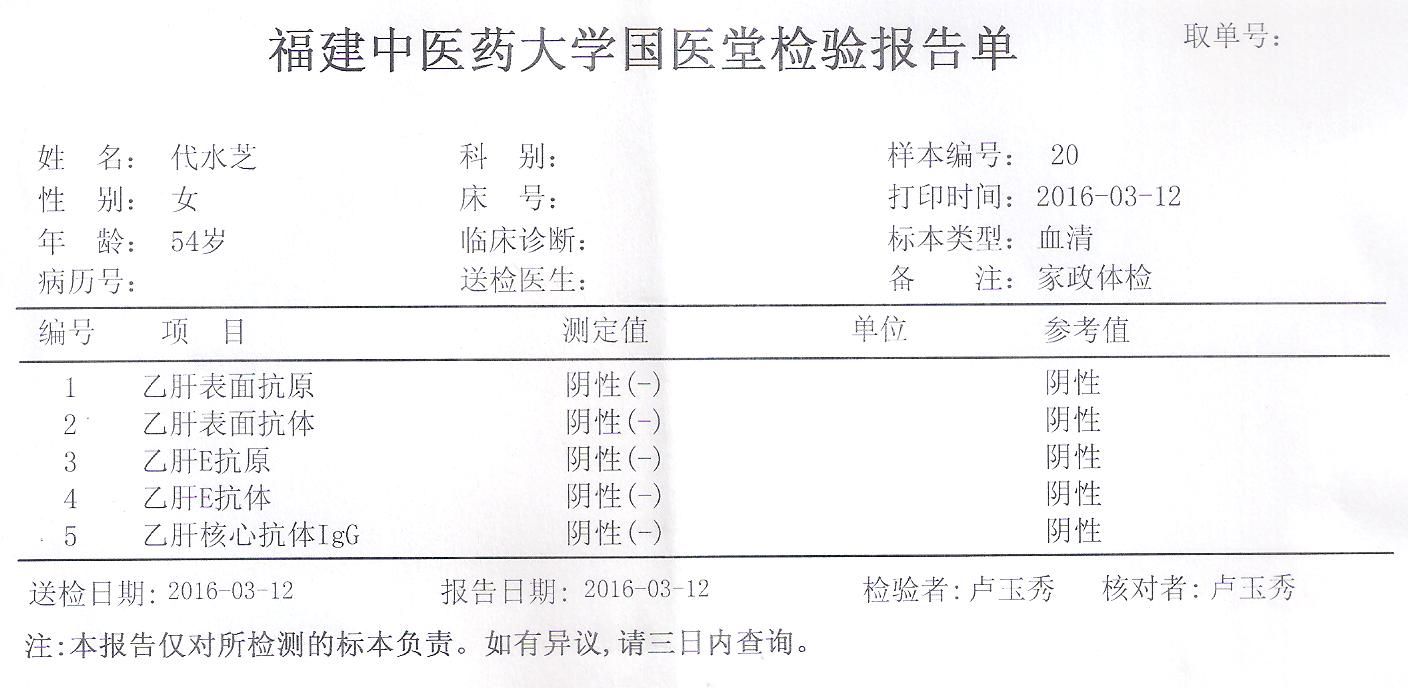 福建中医药大学国医堂检验报告单

取单号:

姓　名: 代水芝
性　别: 女
年　龄: 54岁
病历号:

科　别:
床　号:
临床诊断:
送检医生:

样本编号: 20
打印时间: 2016-03-12
标本类型: 血清
备　　注: 家政体检

| 编号 | 项　目 | 测定值 | 单位 | 参考值 |
|---|---|---|---|---|
| 1 | 乙肝表面抗原 | 阴性(-) | | 阴性 |
| 2 | 乙肝表面抗体 | 阴性(-) | | 阴性 |
| 3 | 乙肝E抗原 | 阴性(-) | | 阴性 |
| 4 | 乙肝E抗体 | 阴性(-) | | 阴性 |
| 5 | 乙肝核心抗体IgG | 阴性(-) | | 阴性 |

送检日期: 2016-03-12　　报告日期: 2016-03-12　　检验者: 卢玉秀　　核对者: 卢玉秀

注:本报告仅对所检测的标本负责。如有异议,请三日内查询。